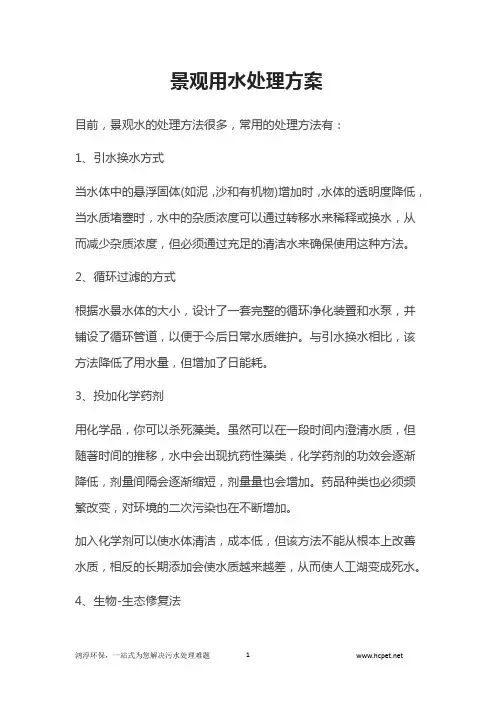 景观用水处理方案

目前，景观水的处理方法很多，常用的处理方法有：

1、引水换水方式

当水体中的悬浮固体(如泥，沙和有机物)增加时，水体的透明度降低，当水质堵塞时，水中的杂质浓度可以通过转移水来稀释或换水，从而减少杂质浓度，但必须通过充足的清洁水来确保使用这种方法。

2、循环过滤的方式

根据水景水体的大小，设计了一套完整的循环净化装置和水泵，并铺设了循环管道，以便于今后日常水质维护。与引水换水相比，该方法降低了用水量，但增加了日能耗。

3、投加化学药剂

用化学品，你可以杀死藻类。虽然可以在一段时间内澄清水质，但随着时间的推移，水中会出现抗药性藻类，化学药剂的功效会逐渐降低，剂量间隔会逐渐缩短，剂量量也会增加。药品种类也必须频繁改变，对环境的二次污染也在不断增加。

加入化学剂可以使水体清洁，成本低，但该方法不能从根本上改善水质，相反的长期添加会使水质越来越差，从而使人工湖变成死水。

4、生物-生态修复法

鸿淳环保，一站式为您解决污水处理难题　1　www.hcpet.net